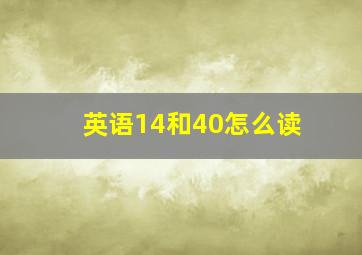 英语14和40怎么读